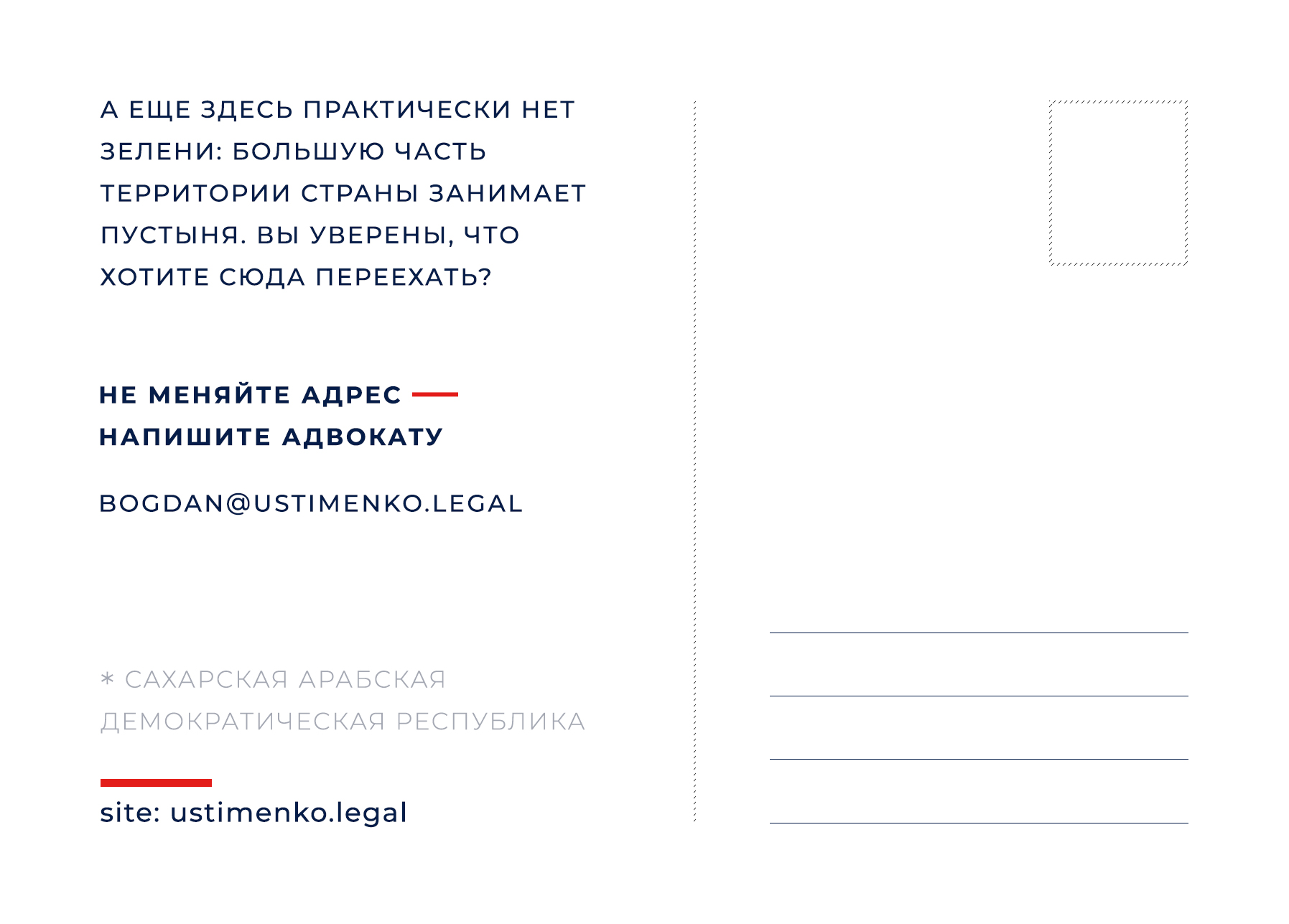 А ЕЩЕ ЗДЕСЬ ПРАКТИЧЕСКИ НЕТ ЗЕЛЕНИ: БОЛЬШУЮ ЧАСТЬ ТЕРРИТОРИИ СТРАНЫ ЗАНИМАЕТ ПУСТЫНЯ. ВЫ УВЕРЕНЫ, ЧТО ХОТИТЕ СЮДА ПЕРЕЕХАТЬ?

НЕ МЕНЯЙТЕ АДРЕС — НАПИШИТЕ АДВОКАТУ

BOGDAN@USTIMENKO.LEGAL

* САХАРСКАЯ АРАБСКАЯ ДЕМОКРАТИЧЕСКАЯ РЕСПУБЛИКА

site: ustimenko.legal